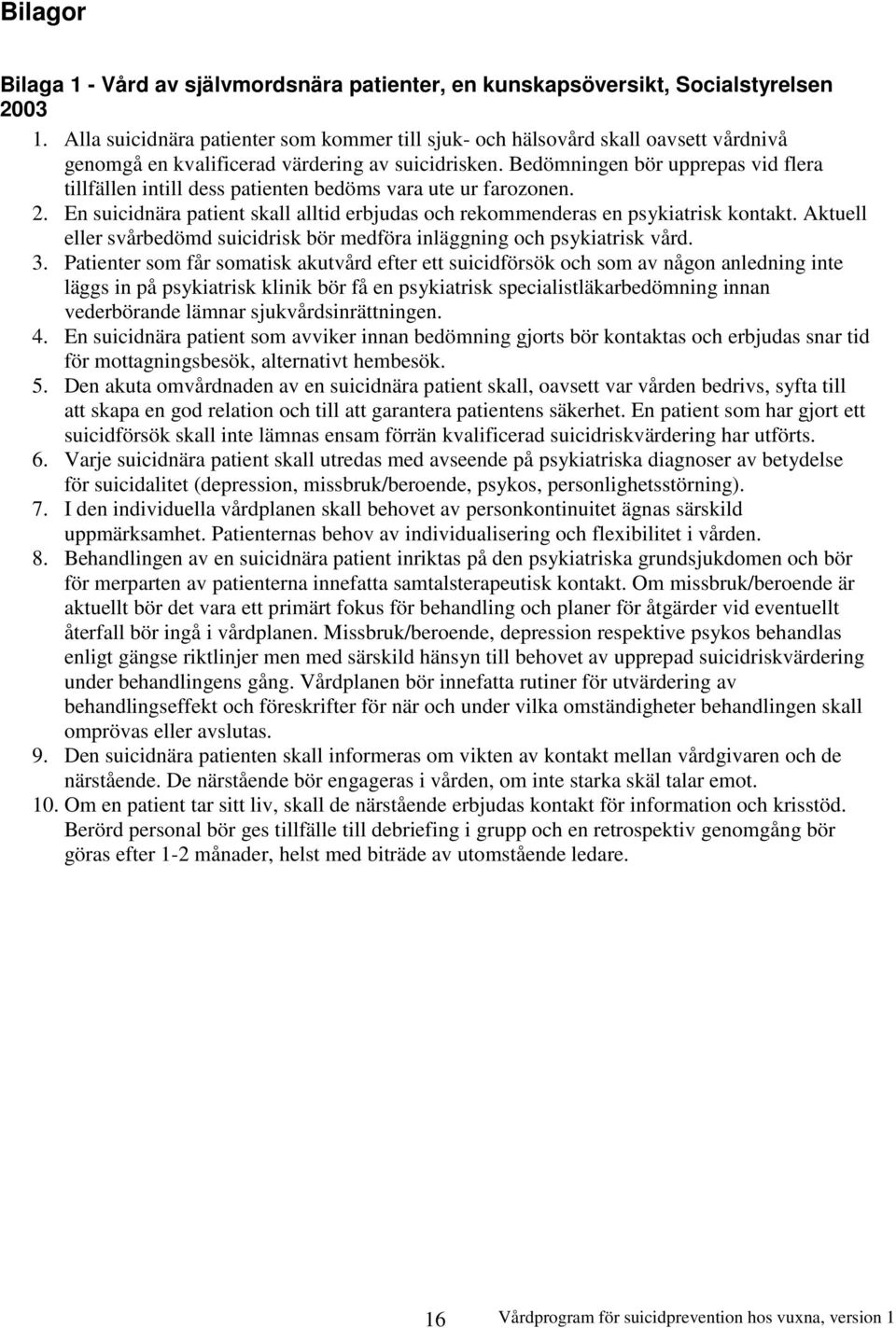 Bilagor

Bilaga 1 - Vård av självmordsnära patienter, en kunskapsöversikt, Socialstyrelsen 2003

1. Alla suicidnära patienter som kommer till sjuk- och hälsovård skall oavsett vårdnivå genomgå en kvalificerad värdering av suicidrisken. Bedömningen bör upprepas vid flera tillfällen intill dess patienten bedöms vara ute ur farozonen.
2. En suicidnära patient skall alltid erbjudas och rekommenderas en psykiatrisk kontakt. Aktuell eller svårbedömd suicidrisk bör medföra inläggning och psykiatrisk vård.
3. Patienter som får somatisk akutvård efter ett suicidförsök och som av någon anledning inte läggs in på psykiatrisk klinik bör få en psykiatrisk specialistläkarbedömning innan vederbörande lämnar sjukvårdsinrättningen.
4. En suicidnära patient som avviker innan bedömning gjorts bör kontaktas och erbjudas snar tid för mottagningsbesök, alternativt hembesök.
5. Den akuta omvårdnaden av en suicidnära patient skall, oavsett var vården bedrivs, syfta till att skapa en god relation och till att garantera patientens säkerhet. En patient som har gjort ett suicidförsök skall inte lämnas ensam förrän kvalificerad suicidriskvärdering har utförts.
6. Varje suicidnära patient skall utredas med avseende på psykiatriska diagnoser av betydelse för suicidalitet (depression, missbruk/beroende, psykos, personlighetsstörning).
7. I den individuella vårdplanen skall behovet av personkontinuitet ägnas särskild uppmärksamhet. Patienternas behov av individualisering och flexibilitet i vården.
8. Behandlingen av en suicidnära patient inriktas på den psykiatriska grundsjukdomen och bör för merparten av patienterna innefatta samtalsterapeutisk kontakt. Om missbruk/beroende är aktuellt bör det vara ett primärt fokus för behandling och planer för åtgärder vid eventuellt återfall bör ingå i vårdplanen. Missbruk/beroende, depression respektive psykos behandlas enligt gängse riktlinjer men med särskild hänsyn till behovet av upprepad suicidriskvärdering under behandlingens gång. Vårdplanen bör innefatta rutiner för utvärdering av behandlingseffekt och föreskrifter för när och under vilka omständigheter behandlingen skall omprövas eller avslutas.
9. Den suicidnära patienten skall informeras om vikten av kontakt mellan vårdgivaren och de närstående. De närstående bör engageras i vården, om inte starka skäl talar emot.
10. Om en patient tar sitt liv, skall de närstående erbjudas kontakt för information och krisstöd. Berörd personal bör ges tillfälle till debriefing i grupp och en retrospektiv genomgång bör göras efter 1-2 månader, helst med biträde av utomstående ledare.

16 Vårdprogram för suicidprevention hos vuxna, version 1